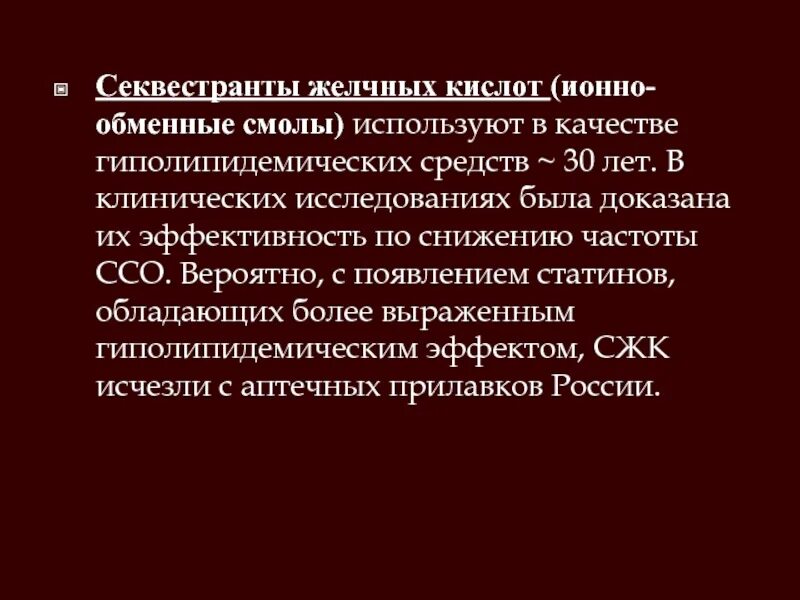 • Секвестранты желчных кислот (ионно-обменные смолы) используют в качестве гиполипидемических средств ~ 30 лет. В клинических исследованиях была доказана их эффективность по снижению частоты ССО. Вероятно, с появлением статинов, обладающих более выраженным гиполипидемическим эффектом, СЖК исчезли с аптечных прилавков России.